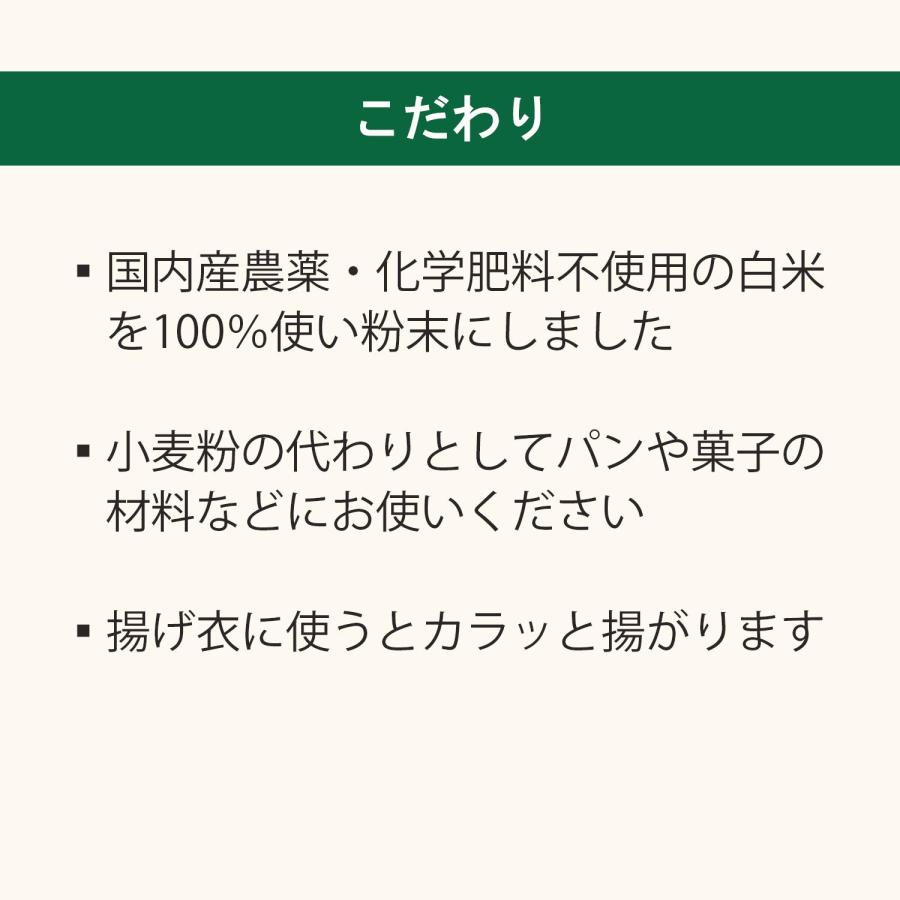 こだわり

▪ 国内産農薬・化学肥料不使用の白米を100%使い粉末にしました

▪ 小麦粉の代わりとしてパンや菓子の材料などにお使いください

▪ 揚げ衣に使うとカラッと揚がります